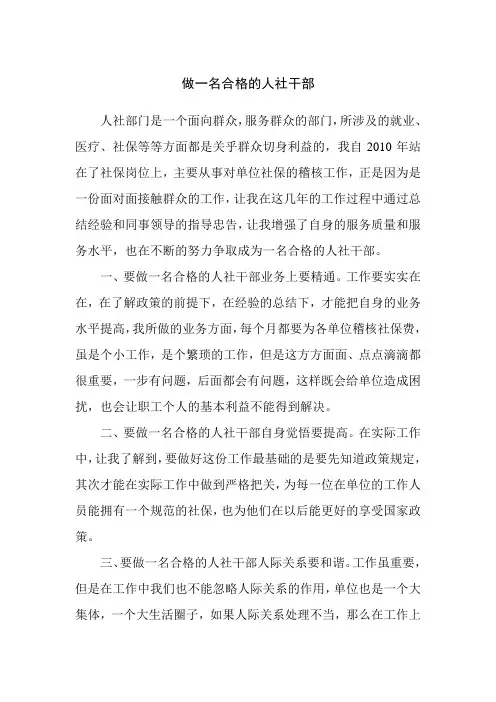 做一名合格的人社干部

人社部门是一个面向群众，服务群众的部门，所涉及的就业、医疗、社保等等方面都是关乎群众切身利益的，我自 2010 年站在了社保岗位上，主要从事对单位社保的稽核工作，正是因为是一份面对面接触群众的工作，让我在这几年的工作过程中通过总结经验和同事领导的指导忠告，让我增强了自身的服务质量和服务水平，也在不断的努力争取成为一名合格的人社干部。

一、要做一名合格的人社干部业务上要精通。工作要实实在在，在了解政策的前提下，在经验的总结下，才能把自身的业务水平提高，我所做的业务方面，每个月都要为各单位稽核社保费，虽是个小工作，是个繁琐的工作，但是这方方面面、点点滴滴都很重要，一步有问题，后面都会有问题，这样既会给单位造成困扰，也会让职工个人的基本利益不能得到解决。

二、要做一名合格的人社干部自身觉悟要提高。在实际工作中，让我了解到，要做好这份工作最基础的是要先知道政策规定，其次才能在实际工作中做到严格把关，为每一位在单位的工作人员能拥有一个规范的社保，也为他们在以后能更好的享受国家政策。

三、要做一名合格的人社干部人际关系要和谐。工作虽重要，但是在工作中我们也不能忽略人际关系的作用，单位也是一个大集体，一个大生活圈子，如果人际关系处理不当，那么在工作上